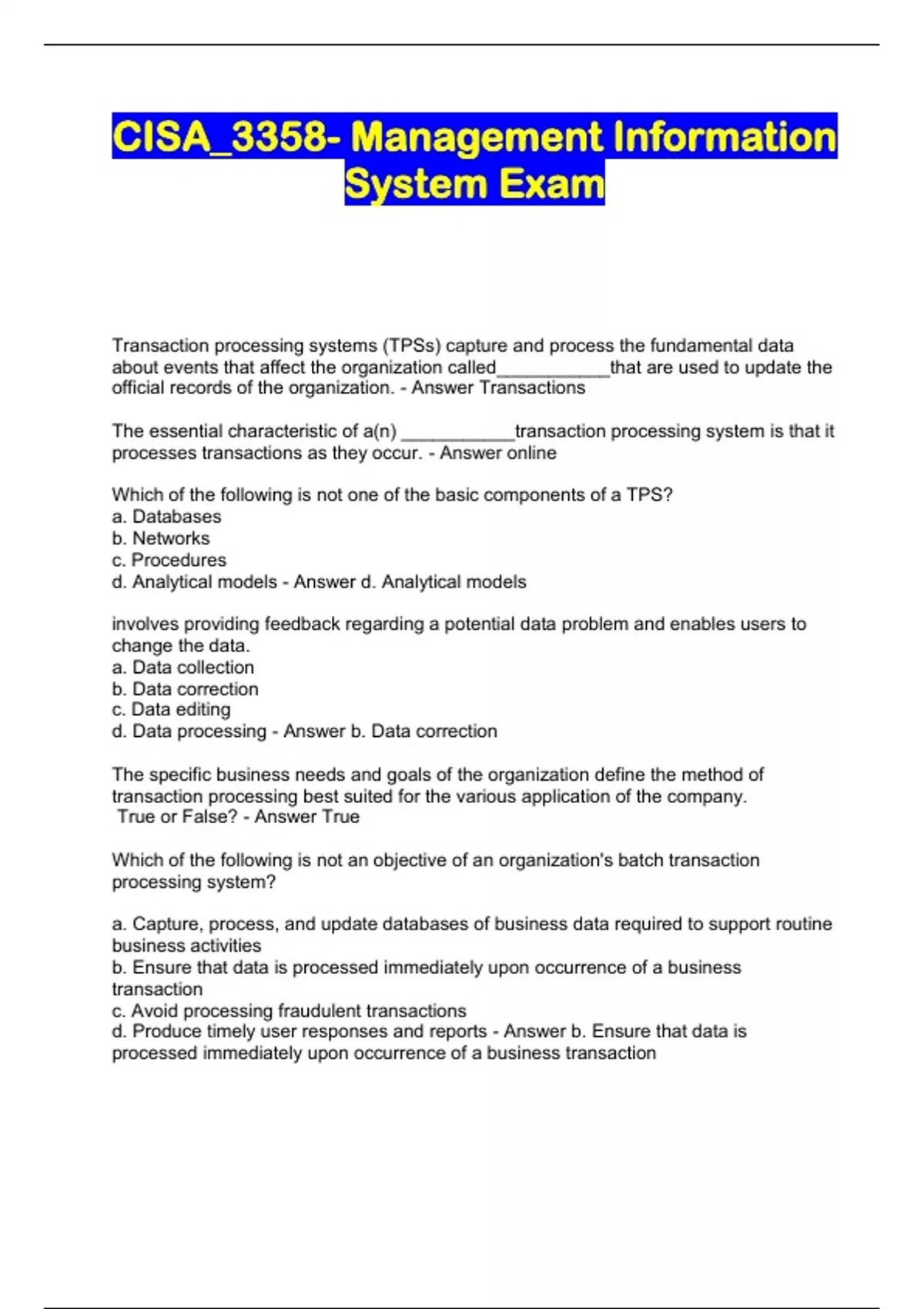 CISA_3358- Management Information System Exam

Transaction processing systems (TPSs) capture and process the fundamental data about events that affect the organization called___________that are used to update the official records of the organization. - Answer Transactions

The essential characteristic of a(n) ___________transaction processing system is that it processes transactions as they occur. - Answer online

Which of the following is not one of the basic components of a TPS?
a. Databases
b. Networks
c. Procedures
d. Analytical models - Answer d. Analytical models

involves providing feedback regarding a potential data problem and enables users to change the data.
a. Data collection
b. Data correction
c. Data editing
d. Data processing - Answer b. Data correction

The specific business needs and goals of the organization define the method of transaction processing best suited for the various application of the company.
True or False? - Answer True

Which of the following is not an objective of an organization's batch transaction processing system?

a. Capture, process, and update databases of business data required to support routine business activities
b. Ensure that data is processed immediately upon occurrence of a business transaction
c. Avoid processing fraudulent transactions
d. Produce timely user responses and reports - Answer b. Ensure that data is processed immediately upon occurrence of a business transaction